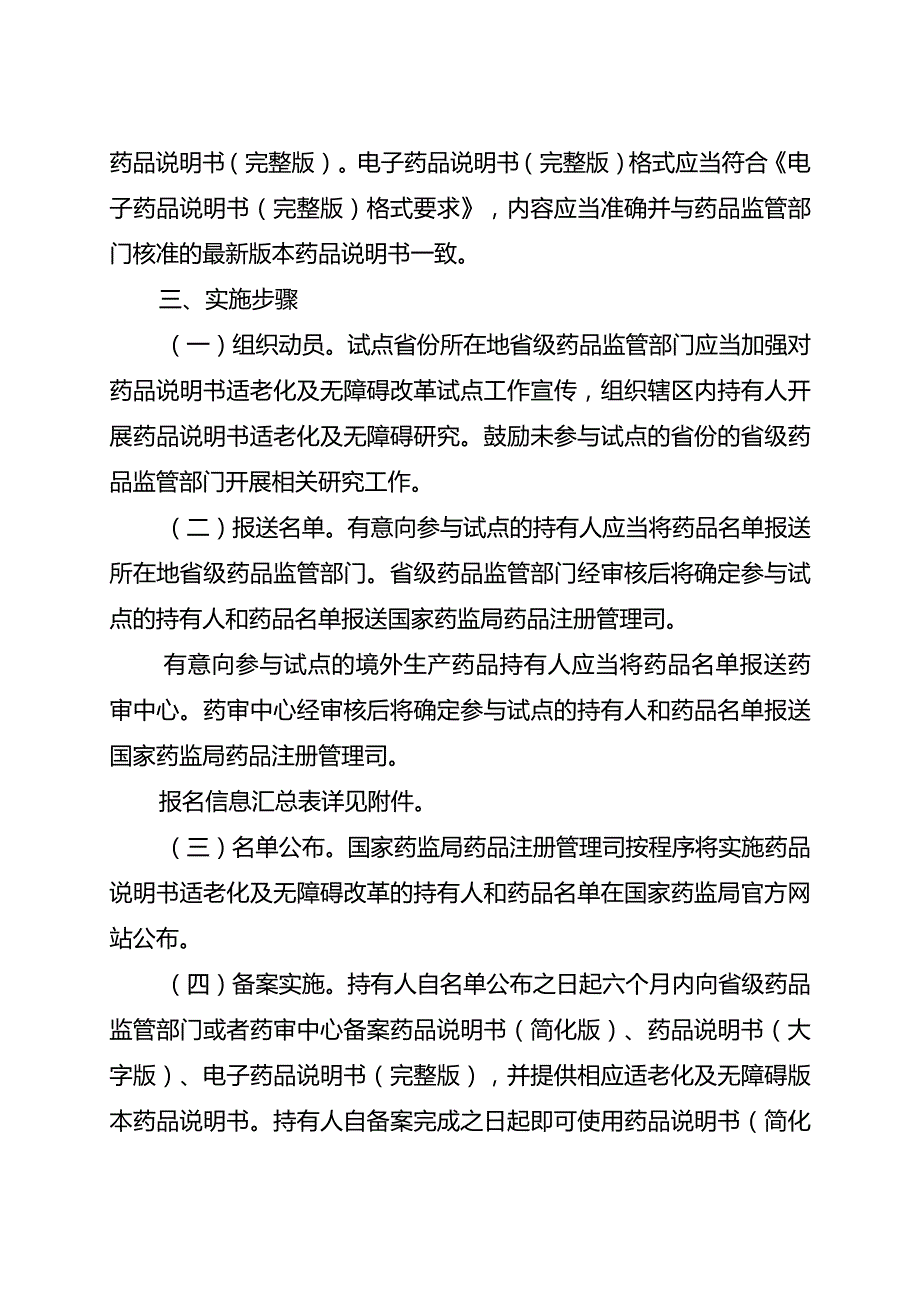 药品说明书（完整版）。电子药品说明书（完整版）格式应当符合《电子药品说明书（完整版）格式要求》，内容应当准确并与药品监管部门核准的最新版本药品说明书一致。

三、实施步骤

（一）组织动员。试点省份所在地省级药品监管部门应当加强对药品说明书适老化及无障碍改革试点工作宣传，组织辖区内持有人开展药品说明书适老化及无障碍研究。鼓励未参与试点的省份的省级药品监管部门开展相关研究工作。

（二）报送名单。有意向参与试点的持有人应当将药品名单报送所在地省级药品监管部门。省级药品监管部门经审核后将确定参与试点的持有人和药品名单报送国家药监局药品注册管理司。

有意向参与试点的境外生产药品持有人应当将药品名单报送药审中心。药审中心经审核后将确定参与试点的持有人和药品名单报送国家药监局药品注册管理司。

报名信息汇总表详见附件。

（三）名单公布。国家药监局药品注册管理司按程序将实施药品说明书适老化及无障碍改革的持有人和药品名单在国家药监局官方网站公布。

（四）备案实施。持有人自名单公布之日起六个月内向省级药品监管部门或者药审中心备案药品说明书（简化版）、药品说明书（大字版）、电子药品说明书（完整版），并提供相应适老化及无障碍版本药品说明书。持有人自备案完成之日起即可使用药品说明书（简化